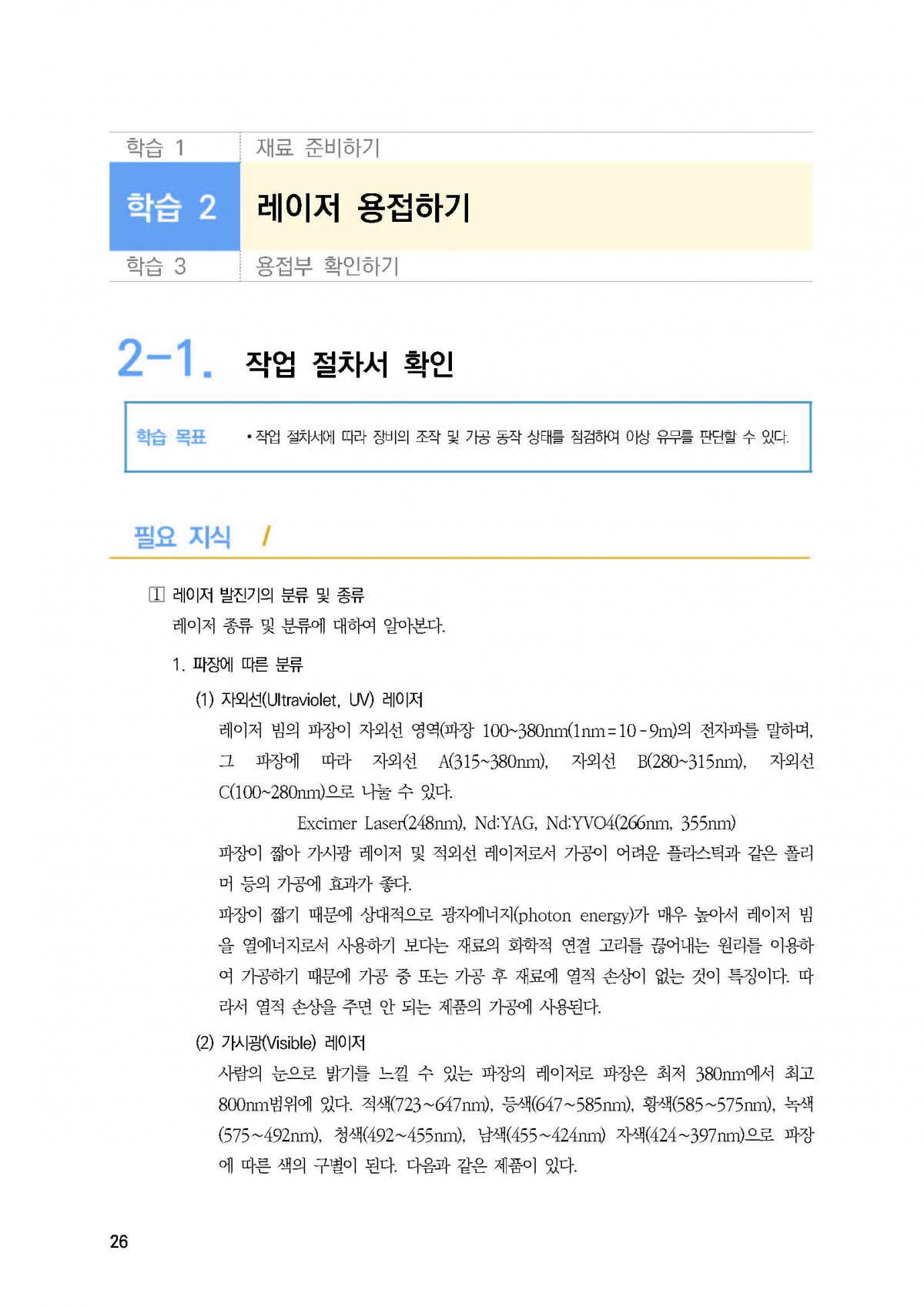 학습 1 재료 준비하기

학습 2 레이저 용접하기

학습 3 용접부 확인하기

2-1. 작업 절차서 확인

학습 목표 • 작업 절차서에 따라 장비의 조작 및 가공 동작 상태를 점검하여 이상 유무를 판단할 수 있다.

필요 지식 /

1 레이저 발진기의 분류 및 종류

레이저 종류 및 분류에 대하여 알아본다.

1. 파장에 따른 분류

(1) 자외선(Ultraviolet, UV) 레이저

레이저 빔의 파장이 자외선 영역(파장 100~380nm(1nm=10-9m)의 전자파를 말하며, 그 파장에 따라 자외선 A(315~380nm), 자외선 B(280~315nm), 자외선 C(100~280nm)으로 나눌 수 있다.

Excimer Laser(248nm), Nd:YAG, Nd:YVO4(266nm, 355nm)

파장이 짧아 가시광 레이저 및 적외선 레이저로서 가공이 어려운 플라스틱과 같은 폴리머 등의 가공에 효과가 좋다.

파장이 짧기 때문에 상대적으로 광자에너지(photon energy)가 매우 높아서 레이저 빔을 열에너지로서 사용하기 보다는 재료의 화학적 연결 고리를 끊어내는 원리를 이용하여 가공하기 때문에 가공 중 또는 가공 후 재료에 열적 손상이 없는 것이 특징이다. 따라서 열적 손상을 주면 안 되는 제품의 가공에 사용된다.

(2) 가시광(Visible) 레이저

사람의 눈으로 밝기를 느낄 수 있는 파장의 레이저로 파장은 최저 380nm에서 최고 800nm범위에 있다. 적색(723~647nm), 등색(647~585nm), 황색(585~575nm), 녹색(575~492nm), 청색(492~455nm), 남색(455~424nm) 자색(424~397nm)으로 파장에 따른 색의 구별이 된다. 다음과 같은 제품이 있다.

26